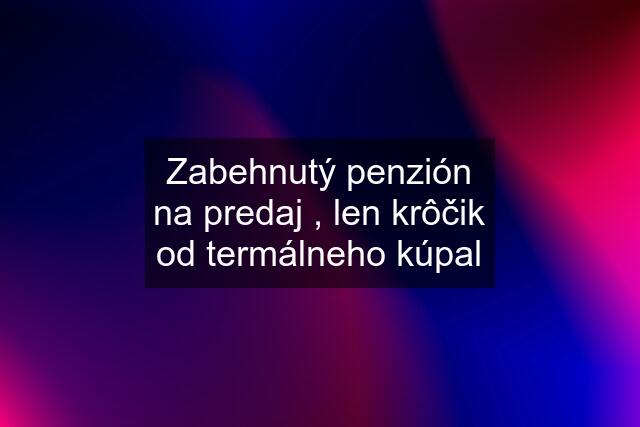 Zabehnutý penzión na predaj , len krôčik od termálneho kúpal